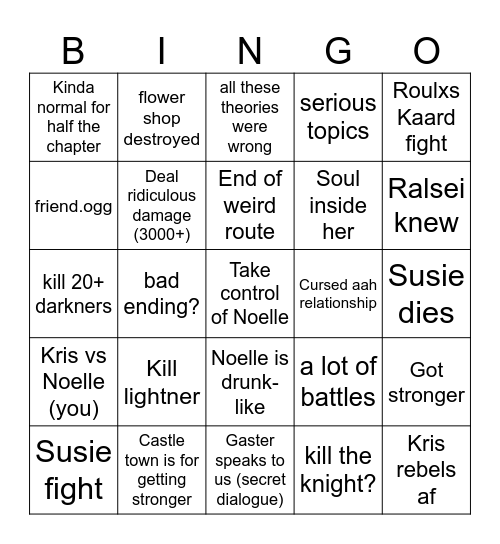 | B | I | N | G | O |
|---|---|---|---|---|
| Kinda normal for half the chapter | flower shop destroyed | all these theories were wrong | serious topics | Roulxs Kaard fight |
| friend.ogg | Deal ridiculous damage (3000+) | End of weird route | Soul inside her | Ralsei knew |
| kill 20+ darkners | bad ending? | Take control of Noelle | Cursed aah relationship | Susie dies |
| Kris vs Noelle (you) | Kill lightner | Noelle is drunk-like | a lot of battles | Got stronger |
| Susie fight | Castle town is for getting stronger | Gaster speaks to us (secret dialogue) | kill the knight? | Kris rebels af |